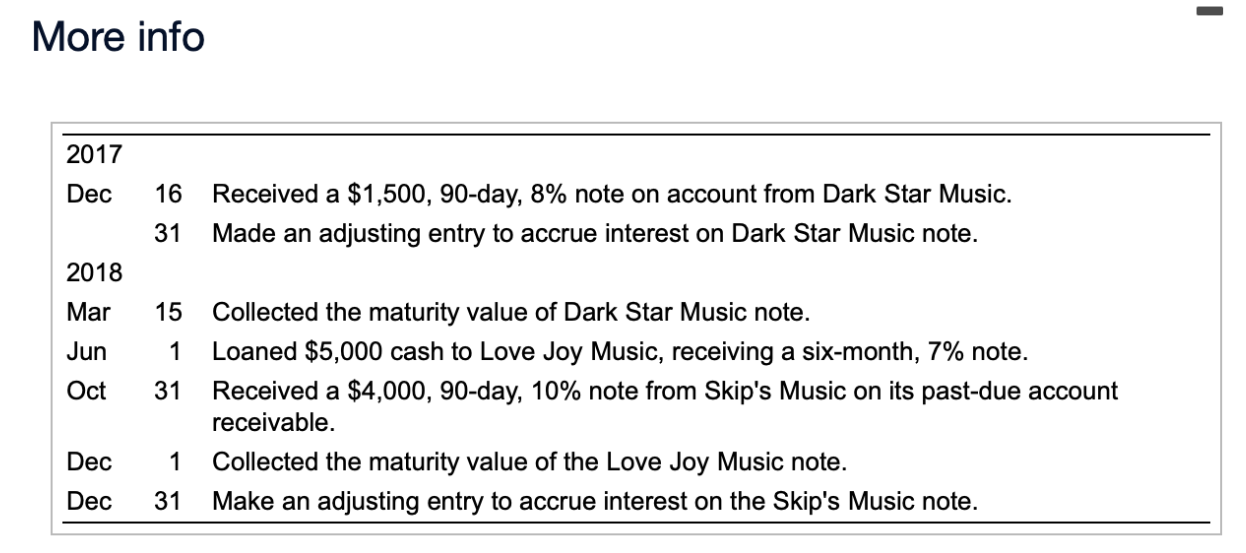 More info

| | | |
|---|---|---|
| 2017 | | |
| Dec | 16 | Received a \$1,500, 90-day, 8% note on account from Dark Star Music. |
| | 31 | Made an adjusting entry to accrue interest on Dark Star Music note. |
| 2018 | | |
| Mar | 15 | Collected the maturity value of Dark Star Music note. |
| Jun | 1 | Loaned \$5,000 cash to Love Joy Music, receiving a six-month, 7% note. |
| Oct | 31 | Received a \$4,000, 90-day, 10% note from Skip's Music on its past-due account receivable. |
| Dec | 1 | Collected the maturity value of the Love Joy Music note. |
| Dec | 31 | Make an adjusting entry to accrue interest on the Skip's Music note. |